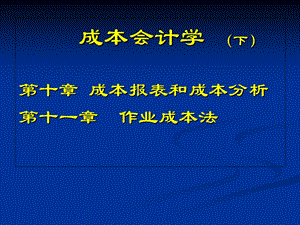 成本会计学 （下）

第十章 成本报表和成本分析

第十一章 作业成本法